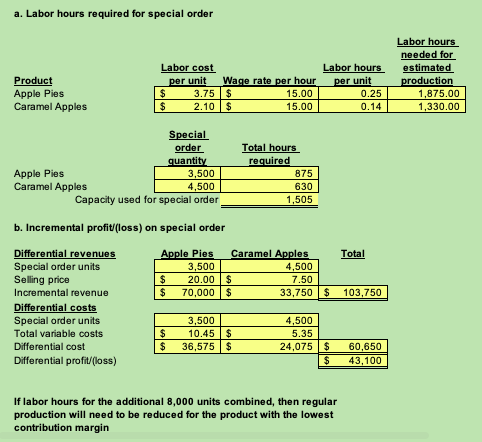 a. Labor hours required for special order

| Product | Labor cost per unit | Wage rate per hour | Labor hours per unit | Labor hours needed for estimated production |
|---|---|---|---|---|
| Apple Pies | $ 3.75 | $ 15.00 | 0.25 | 1,875.00 |
| Caramel Apples | $ 2.10 | $ 15.00 | 0.14 | 1,330.00 |

| | Special order quantity | Total hours required |
|---|---|---|
| Apple Pies | 3,500 | 875 |
| Caramel Apples | 4,500 | 630 |
| Capacity used for special order | | 1,505 |

b. Incremental profit/(loss) on special order

| Differential revenues | Apple Pies | Caramel Apples | Total |
|---|---|---|---|
| Special order units | 3,500 | 4,500 | |
| Selling price | $ 20.00 | $ 7.50 | |
| Incremental revenue | $ 70,000 | $ 33,750 | $ 103,750 |
| Differential costs | | | |
| Special order units | 3,500 | 4,500 | |
| Total variable costs | $ 10.45 | $ 5.35 | |
| Differential cost | $ 36,575 | $ 24,075 | $ 60,650 |
| Differential profit/(loss) | | | $ 43,100 |

If labor hours for the additional 8,000 units combined, then regular production will need to be reduced for the product with the lowest contribution margin